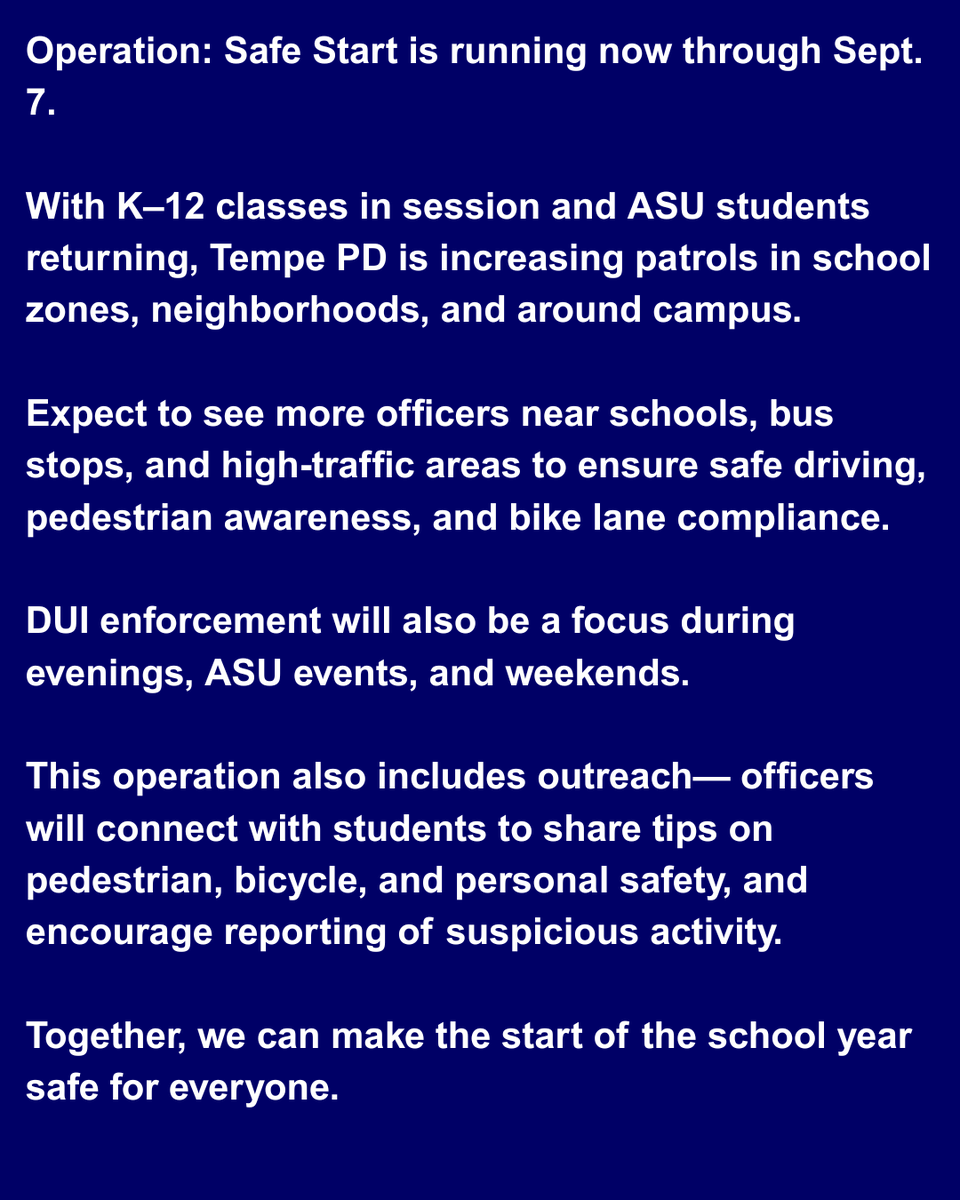 Operation: Safe Start is running now through Sept. 7.

With K–12 classes in session and ASU students returning, Tempe PD is increasing patrols in school zones, neighborhoods, and around campus.

Expect to see more officers near schools, bus stops, and high-traffic areas to ensure safe driving, pedestrian awareness, and bike lane compliance.

DUI enforcement will also be a focus during evenings, ASU events, and weekends.

This operation also includes outreach— officers will connect with students to share tips on pedestrian, bicycle, and personal safety, and encourage reporting of suspicious activity.

Together, we can make the start of the school year safe for everyone.